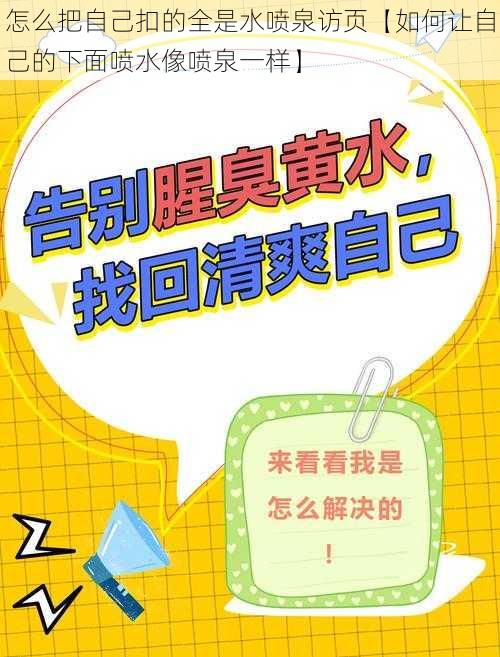 怎么把自己扣的全是水喷泉访页【如何让自己的下面喷水像喷泉一样】

告别腥臭黄水，找回清爽自己

来看看我是怎么解决的！